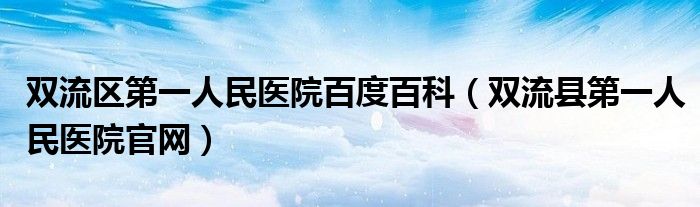 双流区第一人民医院百度百科（双流县第一人民医院官网）